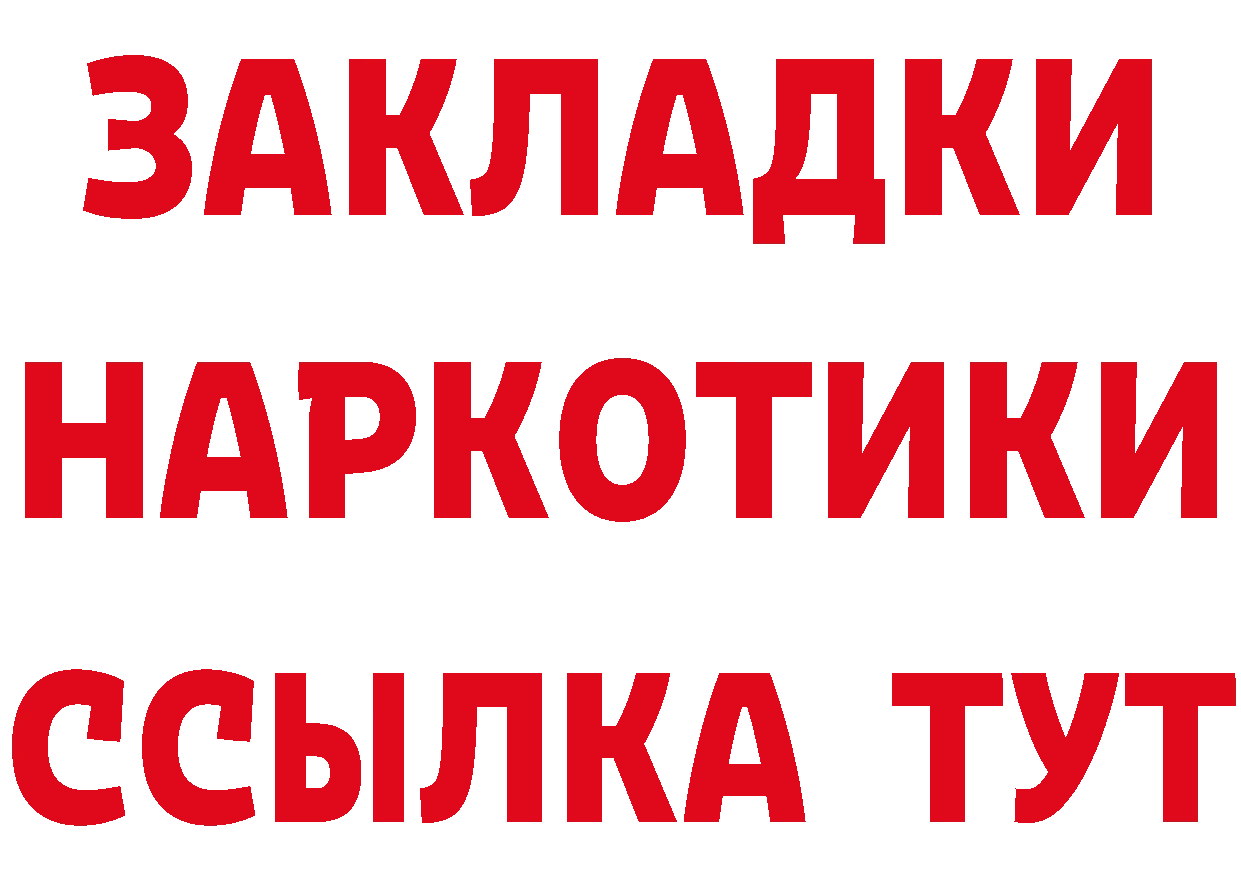 ЗАКЛАДКИ
НАРКОТИКИ
ССЫЛКА ТУТ